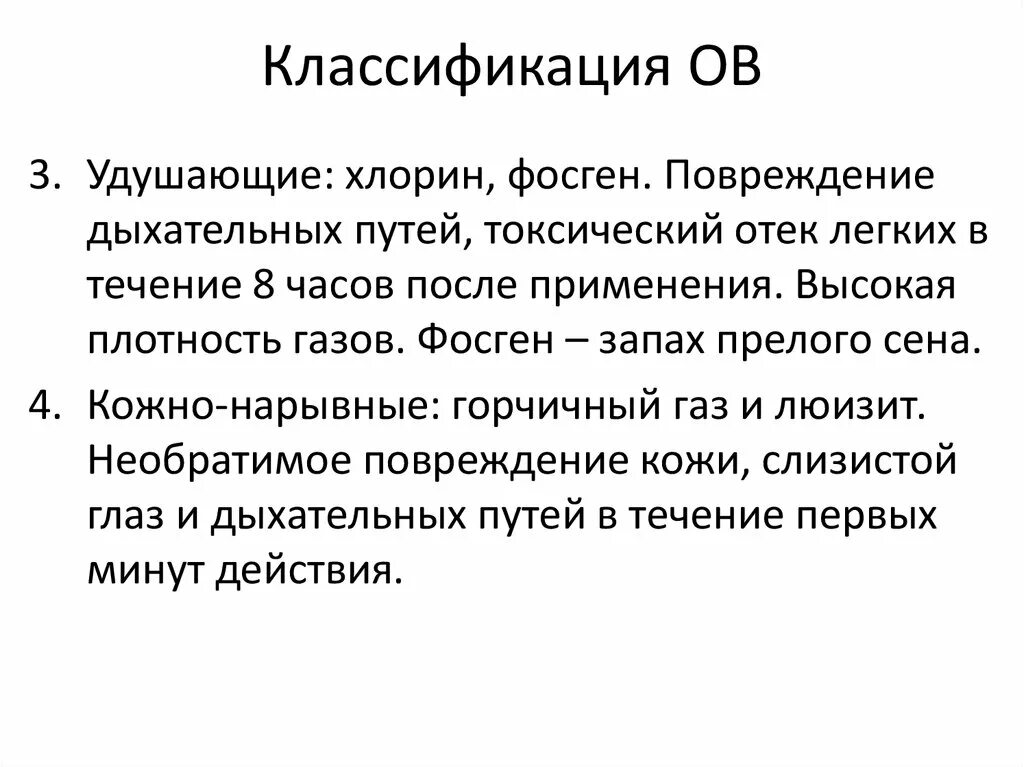 Классификация ОВ

3. Удушающие: хлорин, фосген. Повреждение дыхательных путей, токсический отек легких в течение 8 часов после применения. Высокая плотность газов. Фосген – запах прелого сена.

4. Кожно-нарывные: горчичный газ и люизит. Необратимое повреждение кожи, слизистой глаз и дыхательных путей в течение первых минут действия.